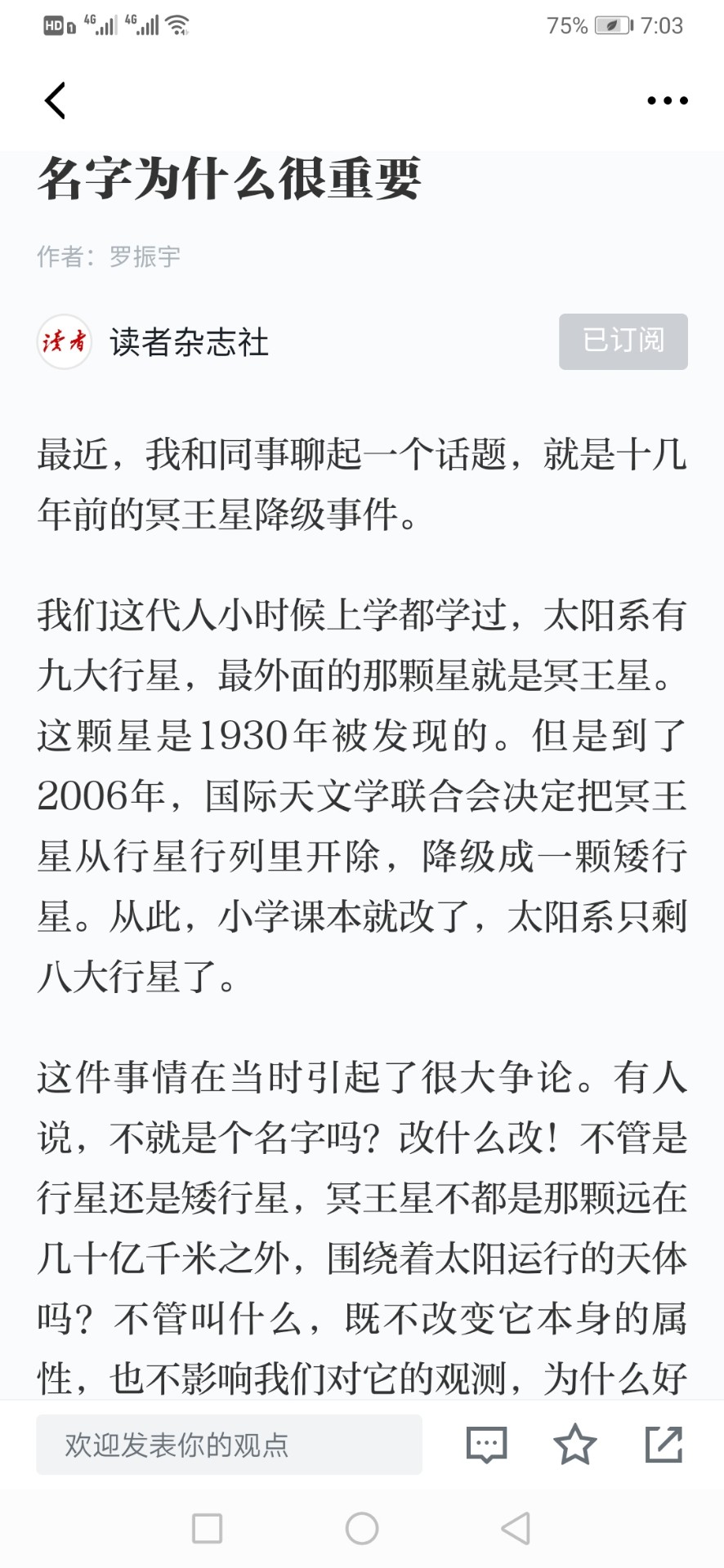 HD 4G 4G 75% 7:03

名字为什么很重要

作者：罗振宇

读者

读者杂志社

已订阅

最近，我和同事聊起一个话题，就是十几年前的冥王星降级事件。

我们这代人小时候上学都学过，太阳系有九大行星，最外面的那颗星就是冥王星。这颗星是1930年被发现的。但是到了2006年，国际天文学联合会决定把冥王星从行星行列里开除，降级成一颗矮行星。从此，小学课本就改了，太阳系只剩八大行星了。

这件事情在当时引起了很大争论。有人说，不就是个名字吗？改什么改！不管是行星还是矮行星，冥王星不都是那颗远在几十亿千米之外，围绕着太阳运行的天体吗？不管叫什么，既不改变它本身的属性，也不影响我们对它的观测，为什么好

欢迎发表你的观点